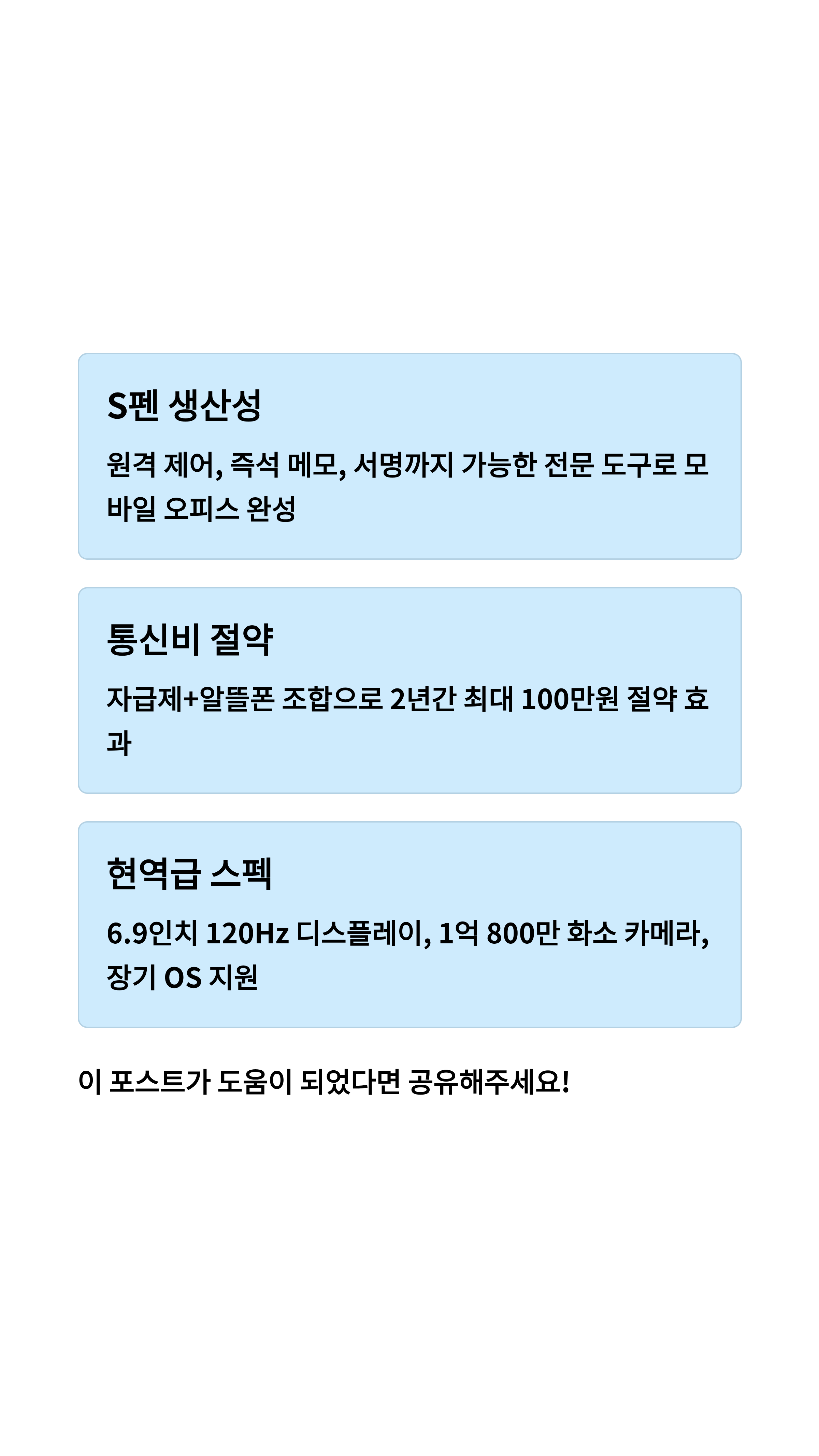 S펜 생산성

원격 제어, 즉석 메모, 서명까지 가능한 전문 도구로 모바일 오피스 완성

통신비 절약

자급제+알뜰폰 조합으로 2년간 최대 100만원 절약 효과

현역급 스펙

6.9인치 120Hz 디스플레이, 1억 800만 화소 카메라, 장기 OS 지원

이 포스트가 도움이 되었다면 공유해주세요!